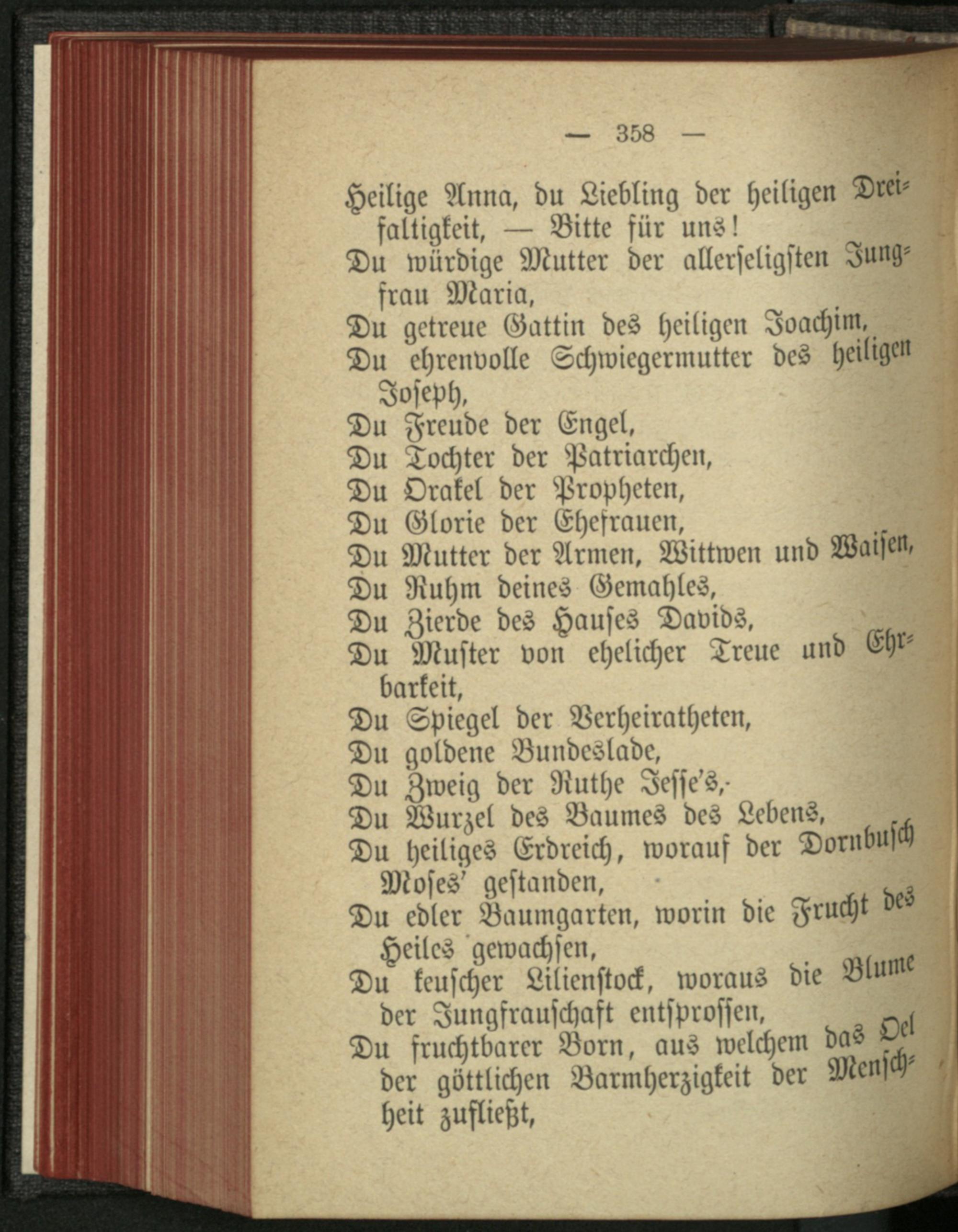 — 358 —

Heilige Anna, du Liebling der heiligen Dreifaltigkeit, — Bitte für uns!

Du würdige Mutter der allerseligsten Jungfrau Maria,

Du getreue Gattin des heiligen Joachim,

Du ehrenvolle Schwiegermutter des heiligen Joseph,

Du Freude der Engel,

Du Tochter der Patriarchen,

Du Orakel der Propheten,

Du Glorie der Ehefrauen,

Du Mutter der Armen, Wittwen und Waisen,

Du Ruhm deines Gemahles,

Du Zierde des Hauses Davids,

Du Muster von ehelicher Treue und Ehrbarkeit,

Du Spiegel der Verheiratheten,

Du goldene Bundeslade,

Du Zweig der Ruthe Jesse's,

Du Wurzel des Baumes des Lebens,

Du heiliges Erdreich, worauf der Dornbusch Moses' gestanden,

Du edler Baumgarten, worin die Frucht des Heiles gewachsen,

Du keuscher Lilienstock, woraus die Blume der Jungfrauschaft entsprossen,

Du fruchtbarer Born, aus welchem das Oel der göttlichen Barmherzigkeit der Menschheit zufließt,